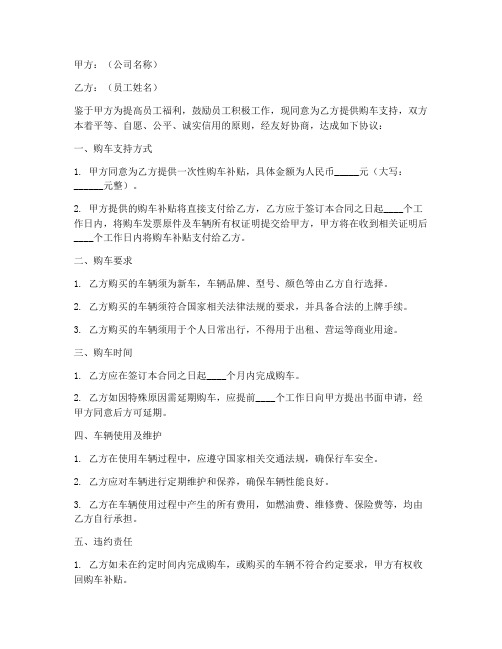 甲方：（公司名称）

乙方：（员工姓名）

鉴于甲方为提高员工福利，鼓励员工积极工作，现同意为乙方提供购车支持，双方本着平等、自愿、公平、诚实信用的原则，经友好协商，达成如下协议：

一、购车支持方式

1. 甲方同意为乙方提供一次性购车补贴，具体金额为人民币_____元（大写：______元整）。

2. 甲方提供的购车补贴将直接支付给乙方，乙方应于签订本合同之日起____个工作日内，将购车发票原件及车辆所有权证明提交给甲方，甲方将在收到相关证明后____个工作日内将购车补贴支付给乙方。

二、购车要求

1. 乙方购买的车辆须为新车，车辆品牌、型号、颜色等由乙方自行选择。

2. 乙方购买的车辆须符合国家相关法律法规的要求，并具备合法的上牌手续。

3. 乙方购买的车辆须用于个人日常出行，不得用于出租、营运等商业用途。

三、购车时间

1. 乙方应在签订本合同之日起____个月内完成购车。

2. 乙方如因特殊原因需延期购车，应提前____个工作日向甲方提出书面申请，经甲方同意后方可延期。

四、车辆使用及维护

1. 乙方在使用车辆过程中，应遵守国家相关交通法规，确保行车安全。

2. 乙方应对车辆进行定期维护和保养，确保车辆性能良好。

3. 乙方在车辆使用过程中产生的所有费用，如燃油费、维修费、保险费等，均由乙方自行承担。

五、违约责任

1. 乙方如未在约定时间内完成购车，或购买的车辆不符合约定要求，甲方有权收回购车补贴。